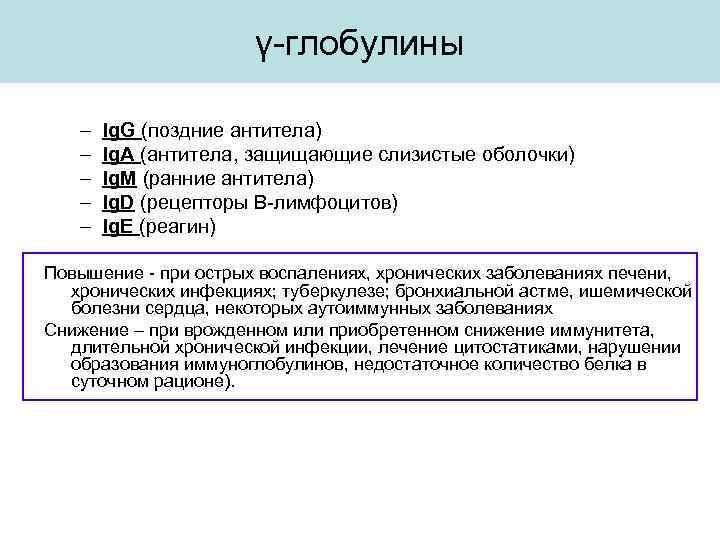 γ-глобулины

– IgG (поздние антитела)
– IgA (антитела, защищающие слизистые оболочки)
– IgM (ранние антитела)
– IgD (рецепторы В-лимфоцитов)
– IgE (реагин)

Повышение - при острых воспалениях, хронических заболеваниях печени, хронических инфекциях; туберкулезе; бронхиальной астме, ишемической болезни сердца, некоторых аутоиммунных заболеваниях

Снижение – при врожденном или приобретенном снижение иммунитета, длительной хронической инфекции, лечение цитостатиками, нарушении образования иммуноглобулинов, недостаточное количество белка в суточном рационе).